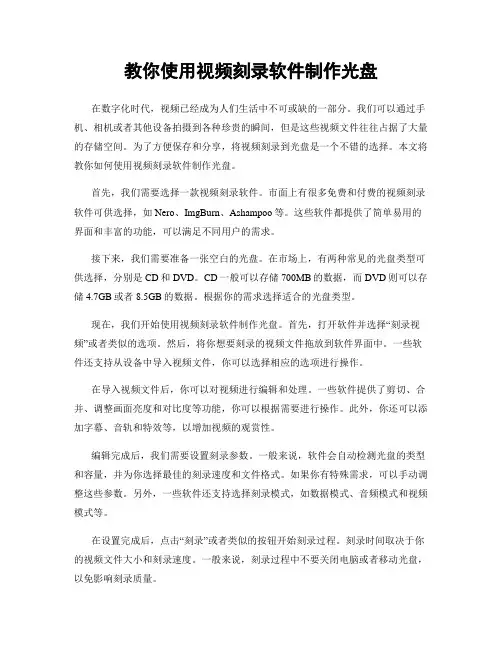 教你使用视频刻录软件制作光盘

在数字化时代，视频已经成为人们生活中不可或缺的一部分。我们可以通过手机、相机或者其他设备拍摄到各种珍贵的瞬间，但是这些视频文件往往占据了大量的存储空间。为了方便保存和分享，将视频刻录到光盘是一个不错的选择。本文将教你如何使用视频刻录软件制作光盘。

首先，我们需要选择一款视频刻录软件。市面上有很多免费和付费的视频刻录软件可供选择，如 Nero、ImgBurn、Ashampoo 等。这些软件都提供了简单易用的界面和丰富的功能，可以满足不同用户的需求。

接下来，我们需要准备一张空白的光盘。在市场上，有两种常见的光盘类型可供选择，分别是 CD 和 DVD。CD 一般可以存储 700MB 的数据，而 DVD 则可以存储 4.7GB 或者 8.5GB 的数据。根据你的需求选择适合的光盘类型。

现在，我们开始使用视频刻录软件制作光盘。首先，打开软件并选择“刻录视频”或者类似的选项。然后，将你想要刻录的视频文件拖放到软件界面中。一些软件还支持从设备中导入视频文件，你可以选择相应的选项进行操作。

在导入视频文件后，你可以对视频进行编辑和处理。一些软件提供了剪切、合并、调整画面亮度和对比度等功能，你可以根据需要进行操作。此外，你还可以添加字幕、音轨和特效等，以增加视频的观赏性。

编辑完成后，我们需要设置刻录参数。一般来说，软件会自动检测光盘的类型和容量，并为你选择最佳的刻录速度和文件格式。如果你有特殊需求，可以手动调整这些参数。另外，一些软件还支持选择刻录模式，如数据模式、音频模式和视频模式等。

在设置完成后，点击“刻录”或者类似的按钮开始刻录过程。刻录时间取决于你的视频文件大小和刻录速度。一般来说，刻录过程中不要关闭电脑或者移动光盘，以免影响刻录质量。